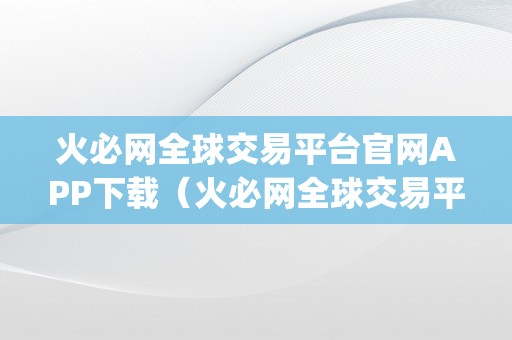 火必网全球交易平台官网APP下载（火必网全球交易平